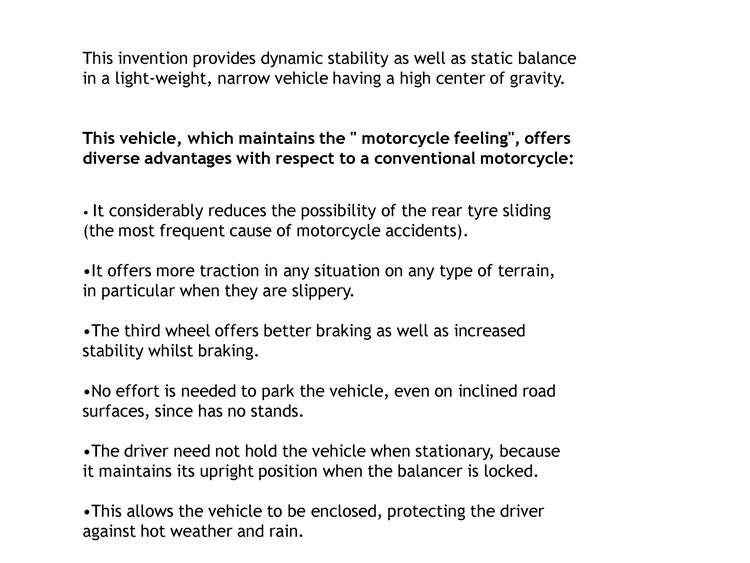 This invention provides dynamic stability as well as static balance in a light-weight, narrow vehicle having a high center of gravity.

This vehicle, which maintains the " motorcycle feeling", offers diverse advantages with respect to a conventional motorcycle:

• It considerably reduces the possibility of the rear tyre sliding (the most frequent cause of motorcycle accidents).

•It offers more traction in any situation on any type of terrain, in particular when they are slippery.

•The third wheel offers better braking as well as increased stability whilst braking.

•No effort is needed to park the vehicle, even on inclined road surfaces, since has no stands.

•The driver need not hold the vehicle when stationary, because it maintains its upright position when the balancer is locked.

•This allows the vehicle to be enclosed, protecting the driver against hot weather and rain.